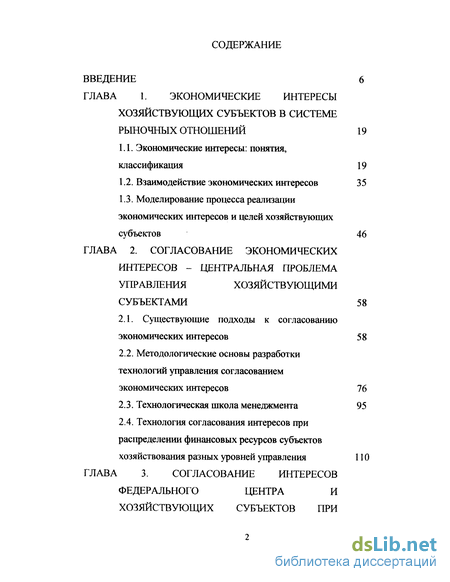 СОДЕРЖАНИЕ

ВВЕДЕНИЕ 6

ГЛАВА 1. ЭКОНОМИЧЕСКИЕ ИНТЕРЕСЫ ХОЗЯЙСТВУЮЩИХ СУБЪЕКТОВ В СИСТЕМЕ РЫНОЧНЫХ ОТНОШЕНИЙ 19

1.1. Экономические интересы: понятия, классификация 19

1.2. Взаимодействие экономических интересов 35

1.3. Моделирование процесса реализации экономических интересов и целей хозяйствующих субъектов 46

ГЛАВА 2. СОГЛАСОВАНИЕ ЭКОНОМИЧЕСКИХ ИНТЕРЕСОВ – ЦЕНТРАЛЬНАЯ ПРОБЛЕМА УПРАВЛЕНИЯ ХОЗЯЙСТВУЮЩИМИ СУБЪЕКТАМИ 58

2.1. Существующие подходы к согласованию экономических интересов 58

2.2. Методологические основы разработки технологий управления согласованием экономических интересов 76

2.3. Технологическая школа менеджмента 95

2.4. Технология согласования интересов при распределении финансовых ресурсов субъектов хозяйствования разных уровней управления 110

ГЛАВА 3. СОГЛАСОВАНИЕ ИНТЕРЕСОВ ФЕДЕРАЛЬНОГО ЦЕНТРА И ХОЗЯЙСТВУЮЩИХ СУБЪЕКТОВ ПРИ

2

dsLib.net
библиотека диссертаций